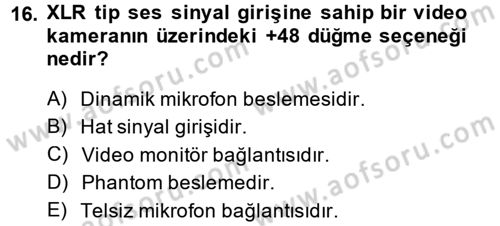 16. XLR tip ses sinyal girişine sahip bir video kameranın üzerindeki +48 düğme seçeneği nedir?

A) Dinamik mikrofon beslemesidir.
B) Hat sinyal girişidir.
C) Video monitör bağlantısıdır.
D) Phantom beslemedir.
E) Telsiz mikrofon bağlantısıdır.

www.aofsoru.com www.aofsoru.com www.aofsoru.com www.aofsoru.com